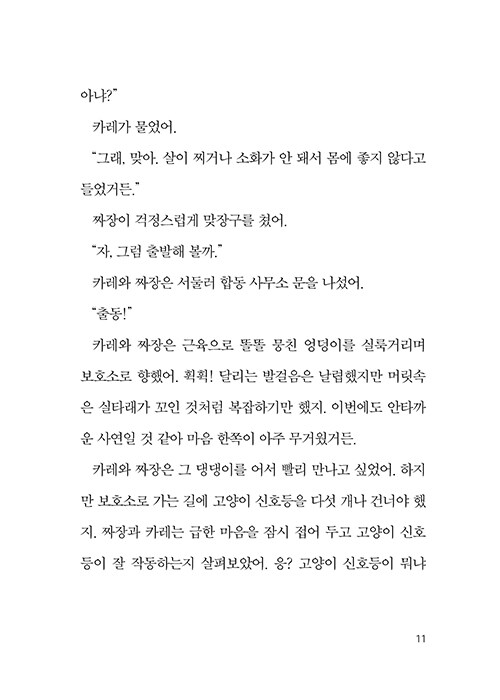 아냐?"

카레가 물었어.

"그래, 맞아. 살이 찌거나 소화가 안 돼서 몸에 좋지 않다고 들었거든."

짜장이 걱정스럽게 맞장구를 쳤어.

"자, 그럼 출발해 볼까."

카레와 짜장은 서둘러 합동 사무소 문을 나섰어.

"출동!"

카레와 짜장은 근육으로 똘똘 뭉친 엉덩이를 실룩거리며 보호소로 향했어. 휙휙! 달리는 발걸음은 날렵했지만 머릿속은 실타래가 꼬인 것처럼 복잡하기만 했지. 이번에도 안타까운 사연일 것 같아 마음 한쪽이 아주 무거웠거든.

카레와 짜장은 그 댕댕이를 어서 빨리 만나고 싶었어. 하지만 보호소로 가는 길에 고양이 신호등을 다섯 개나 건너야 했지. 짜장과 카레는 급한 마음을 잠시 접어 두고 고양이 신호등이 잘 작동하는지 살펴보았어. 응? 고양이 신호등이 뭐냐

11